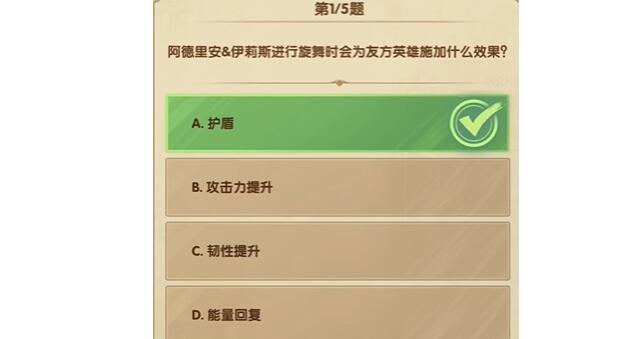 第1/5题

阿德里安&伊莉斯进行旋舞时会为友方英雄施加什么效果?

A. 护盾

B. 攻击力提升

C. 韧性提升

D. 能量回复